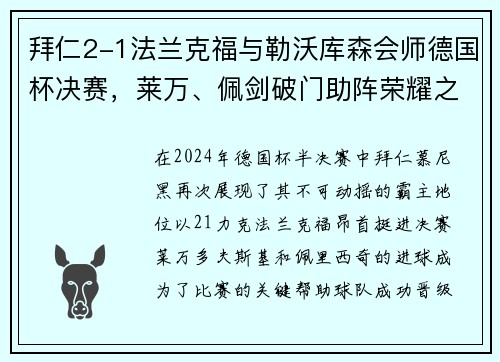 拜仁2-1法兰克福与勒沃库森会师德国杯决赛，莱万、佩剑破门助阵荣耀之

在2024年德国杯半决赛中拜仁慕尼黑再次展现了其不可动摇的霸主地位以21力克法兰克福昂首挺进决赛莱万多夫斯基和佩里西奇的进球成为了比赛的关键帮助球队成功晋级